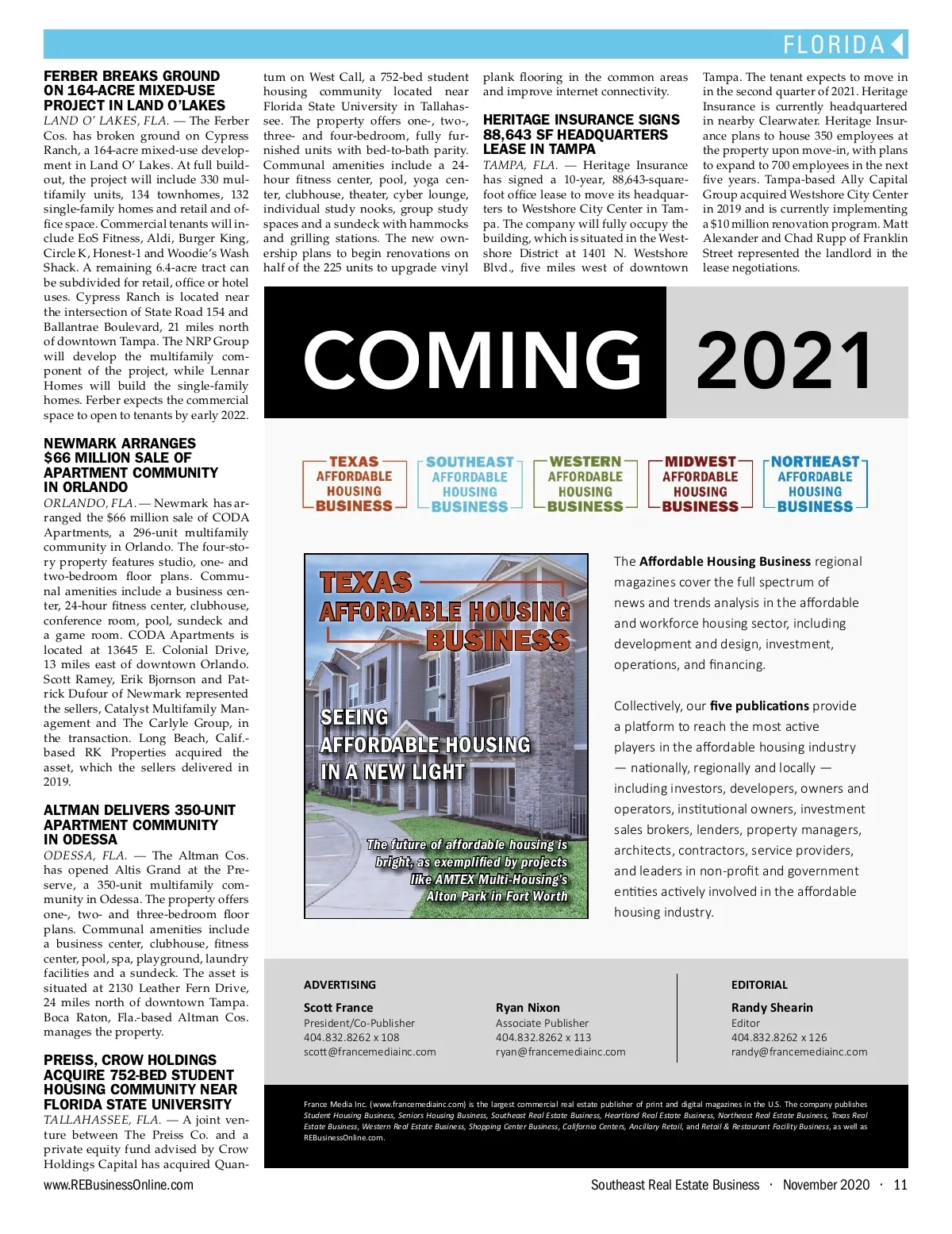 FLORIDA

FERBER BREAKS GROUND ON 164-ACRE MIXED-USE PROJECT IN LAND O'LAKES

LAND O' LAKES, FLA. — The Ferber Cos. has broken ground on Cypress Ranch, a 164-acre mixed-use development in Land O' Lakes. At full buildout, the project will include 330 multifamily units, 134 townhomes, 132 single-family homes and retail and office space. Commercial tenants will include EoS Fitness, Aldi, Burger King, Circle K, Honest-1 and Woodie's Wash Shack. A remaining 6.4-acre tract can be subdivided for retail, office or hotel uses. Cypress Ranch is located near the intersection of State Road 154 and Ballantrae Boulevard, 21 miles north of downtown Tampa. The NRP Group will develop the multifamily component of the project, while Lennar Homes will build the single-family homes. Ferber expects the commercial space to open to tenants by early 2022.

NEWMARK ARRANGES $66 MILLION SALE OF APARTMENT COMMUNITY IN ORLANDO

ORLANDO, FLA. — Newmark has arranged the $66 million sale of CODA Apartments, a 296-unit multifamily community in Orlando. The four-story property features studio, one- and two-bedroom floor plans. Communal amenities include a business center, 24-hour fitness center, clubhouse, conference room, pool, sundeck and a game room. CODA Apartments is located at 13645 E. Colonial Drive, 13 miles east of downtown Orlando. Scott Ramey, Erik Bjornson and Patrick Dufour of Newmark represented the sellers, Catalyst Multifamily Management and The Carlyle Group, in the transaction. Long Beach, Calif.-based RK Properties acquired the asset, which the sellers delivered in 2019.

ALTMAN DELIVERS 350-UNIT APARTMENT COMMUNITY IN ODESSA

ODESSA, FLA. — The Altman Cos. has opened Altis Grand at the Preserve, a 350-unit multifamily community in Odessa. The property offers one-, two- and three-bedroom floor plans. Communal amenities include a business center, clubhouse, fitness center, pool, spa, playground, laundry facilities and a sundeck. The asset is situated at 2130 Leather Fern Drive, 24 miles north of downtown Tampa. Boca Raton, Fla.-based Altman Cos. manages the property.

PREISS, CROW HOLDINGS ACQUIRE 752-BED STUDENT HOUSING COMMUNITY NEAR FLORIDA STATE UNIVERSITY

TALLAHASSEE, FLA. — A joint venture between The Preiss Co. and a private equity fund advised by Crow Holdings Capital has acquired Quantum on West Call, a 752-bed student housing community located near Florida State University in Tallahassee. The property offers one-, two-, three- and four-bedroom, fully furnished units with bed-to-bath parity. Communal amenities include a 24-hour fitness center, pool, yoga center, clubhouse, theater, cyber lounge, individual study nooks, group study spaces and a sundeck with hammocks and grilling stations. The new ownership plans to begin renovations on half of the 225 units to upgrade vinyl plank flooring in the common areas and improve internet connectivity.

HERITAGE INSURANCE SIGNS 88,643 SF HEADQUARTERS LEASE IN TAMPA

TAMPA, FLA. — Heritage Insurance has signed a 10-year, 88,643-square-foot office lease to move its headquarters to Westshore City Center in Tampa. The company will fully occupy the building, which is situated in the Westshore District at 1401 N. Westshore Blvd., five miles west of downtown Tampa. The tenant expects to move in in the second quarter of 2021. Heritage Insurance is currently headquartered in nearby Clearwater. Heritage Insurance plans to house 350 employees at the property upon move-in, with plans to expand to 700 employees in the next five years. Tampa-based Ally Capital Group acquired Westshore City Center in 2019 and is currently implementing a $10 million renovation program. Matt Alexander and Chad Rupp of Franklin Street represented the landlord in the lease negotiations.

COMING 2021

TEXAS AFFORDABLE HOUSING BUSINESS
SOUTHEAST AFFORDABLE HOUSING BUSINESS
WESTERN AFFORDABLE HOUSING BUSINESS
MIDWEST AFFORDABLE HOUSING BUSINESS
NORTHEAST AFFORDABLE HOUSING BUSINESS

TEXAS AFFORDABLE HOUSING BUSINESS
SEEING AFFORDABLE HOUSING IN A NEW LIGHT
The future of affordable housing is bright, as exemplified by projects like AMTEX Multi-Housing's Alton Park in Fort Worth

The Affordable Housing Business regional magazines cover the full spectrum of news and trends analysis in the affordable and workforce housing sector, including development and design, investment, operations, and financing.

Collectively, our five publications provide a platform to reach the most active players in the affordable housing industry — nationally, regionally and locally — including investors, developers, owners and operators, institutional owners, investment sales brokers, lenders, property managers, architects, contractors, service providers, and leaders in non-profit and government entities actively involved in the affordable housing industry.

ADVERTISING
Scott France
President/Co-Publisher
404.832.8262 x 108
scott@francemediainc.com

Ryan Nixon
Associate Publisher
404.832.8262 x 113
ryan@francemediainc.com

EDITORIAL
Randy Shearin
Editor
404.832.8262 x 126
randy@francemediainc.com

France Media Inc. (www.francemediainc.com) is the largest commercial real estate publisher of print and digital magazines in the U.S. The company publishes Student Housing Business, Seniors Housing Business, Southeast Real Estate Business, Heartland Real Estate Business, Northeast Real Estate Business, Texas Real Estate Business, Western Real Estate Business, Shopping Center Business, California Centers, Ancillary Retail, and Retail & Restaurant Facility Business, as well as REBusinessOnline.com.

www.REBusinessOnline.com
Southeast Real Estate Business · November 2020 · 11